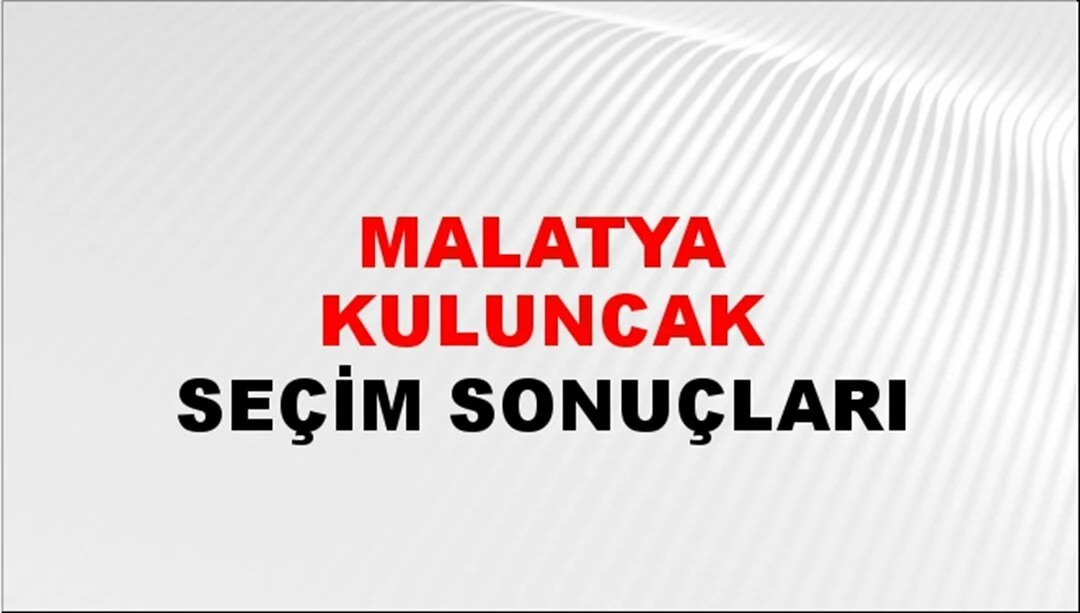 MALATYA
KULUNCAK
SEÇİM SONUÇLARI